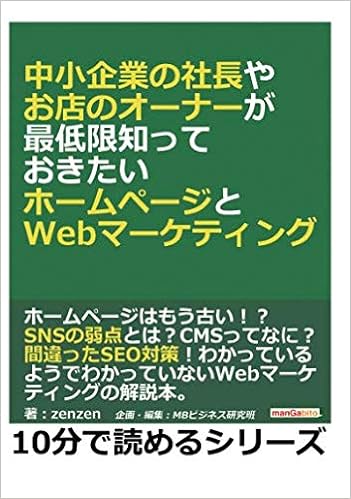 中小企業の社長やお店のオーナーが最低限知っておきたいホームページとWebマーケティング

ホームページはもう古い！？SNSの弱点とは？CMSってなに？間違ったSEO対策！わかっているようでわかっていないWebマーケティングの解説本。

著：zenzen　企画・編集：MBビジネス研究班　manGabito

10分で読めるシリーズ